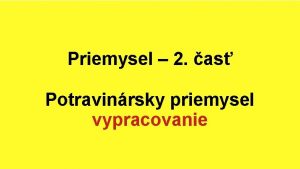 Priemysel – 2. časť

Potravinársky priemysel
vypracovanie